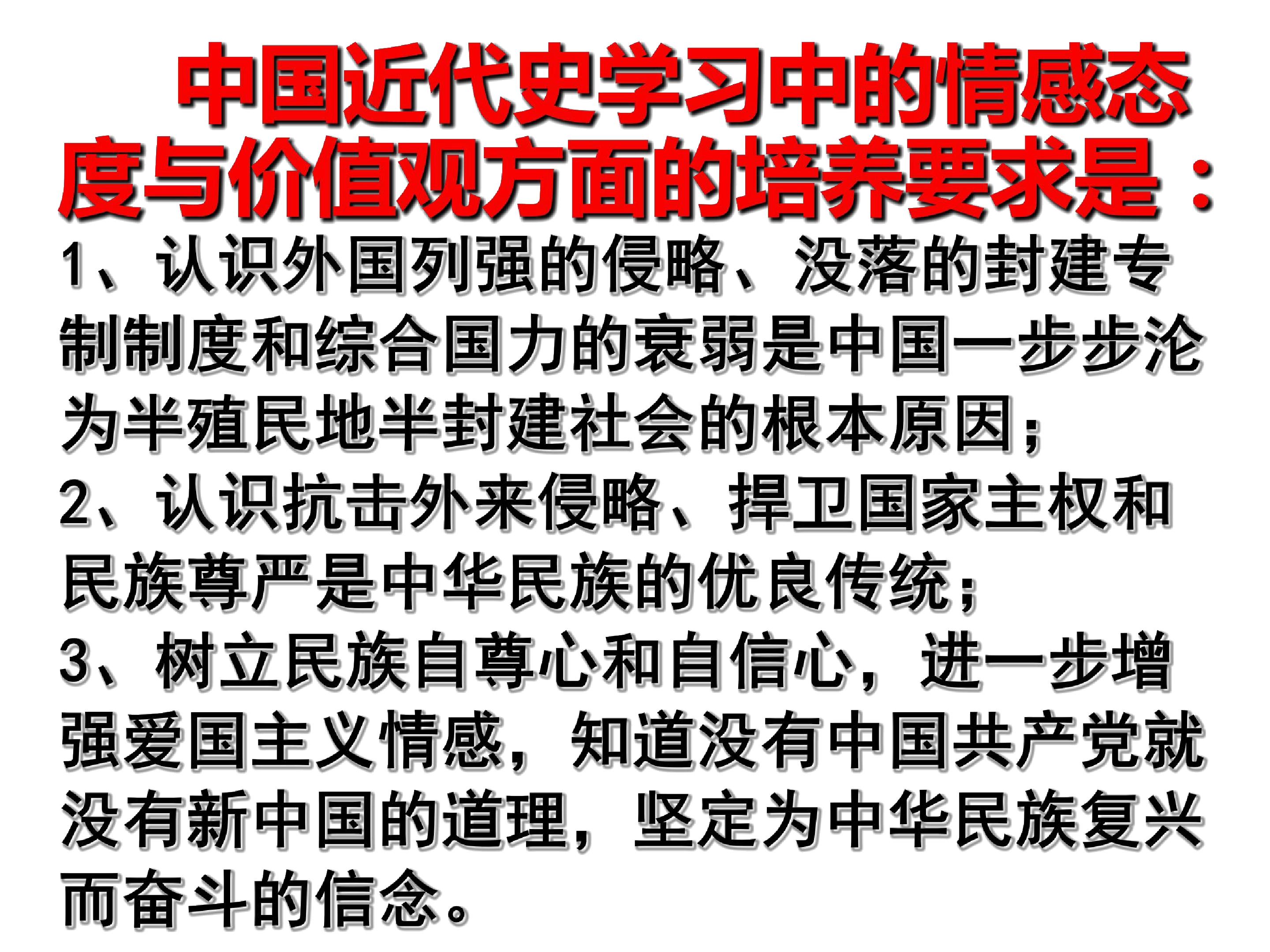 中国近代史学习中的情感态度与价值观方面的培养要求是：

1、认识外国列强的侵略、没落的封建专制制度和综合国力的衰弱是中国一步步沦为半殖民地半封建社会的根本原因；

2、认识抗击外来侵略、捍卫国家主权和民族尊严是中华民族的优良传统；

3、树立民族自尊心和自信心，进一步增强爱国主义情感，知道没有中国共产党就没有新中国的道理，坚定为中华民族复兴而奋斗的信念。